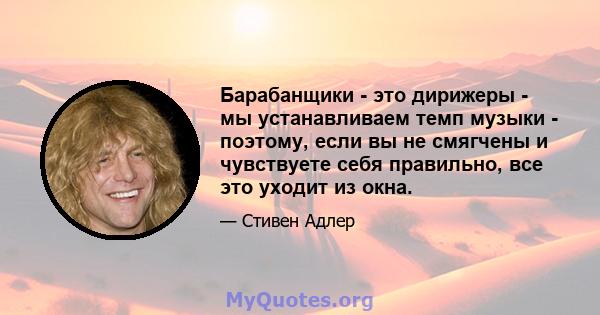 Барабанщики - это дирижеры - мы устанавливаем темп музыки - поэтому, если вы не смягчены и чувствуете себя правильно, все это уходит из окна.

— Стивен Адлер

MyQuotes.org